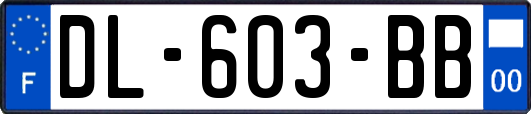 F
DL-603-BB
00